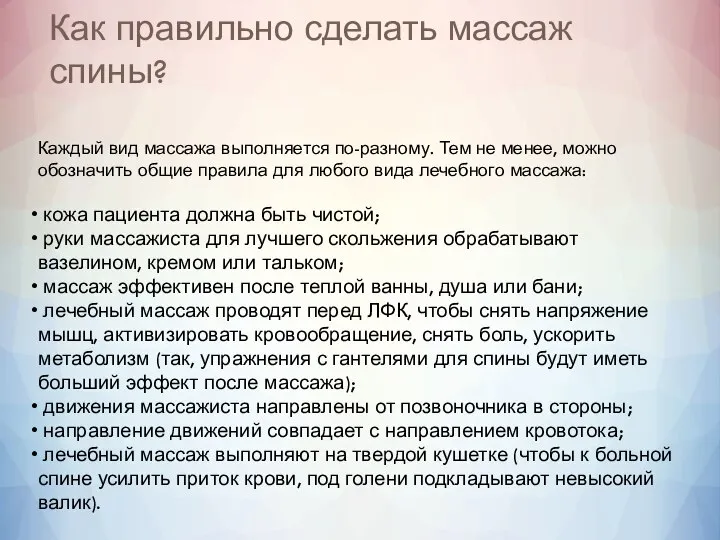 Как правильно сделать массаж спины?

Каждый вид массажа выполняется по-разному. Тем не менее, можно обозначить общие правила для любого вида лечебного массажа:

• кожа пациента должна быть чистой;
• руки массажиста для лучшего скольжения обрабатывают вазелином, кремом или тальком;
• массаж эффективен после теплой ванны, душа или бани;
• лечебный массаж проводят перед ЛФК, чтобы снять напряжение мышц, активизировать кровообращение, снять боль, ускорить метаболизм (так, упражнения с гантелями для спины будут иметь больший эффект после массажа);
• движения массажиста направлены от позвоночника в стороны;
• направление движений совпадает с направлением кровотока;
• лечебный массаж выполняют на твердой кушетке (чтобы к больной спине усилить приток крови, под голени подкладывают невысокий валик).